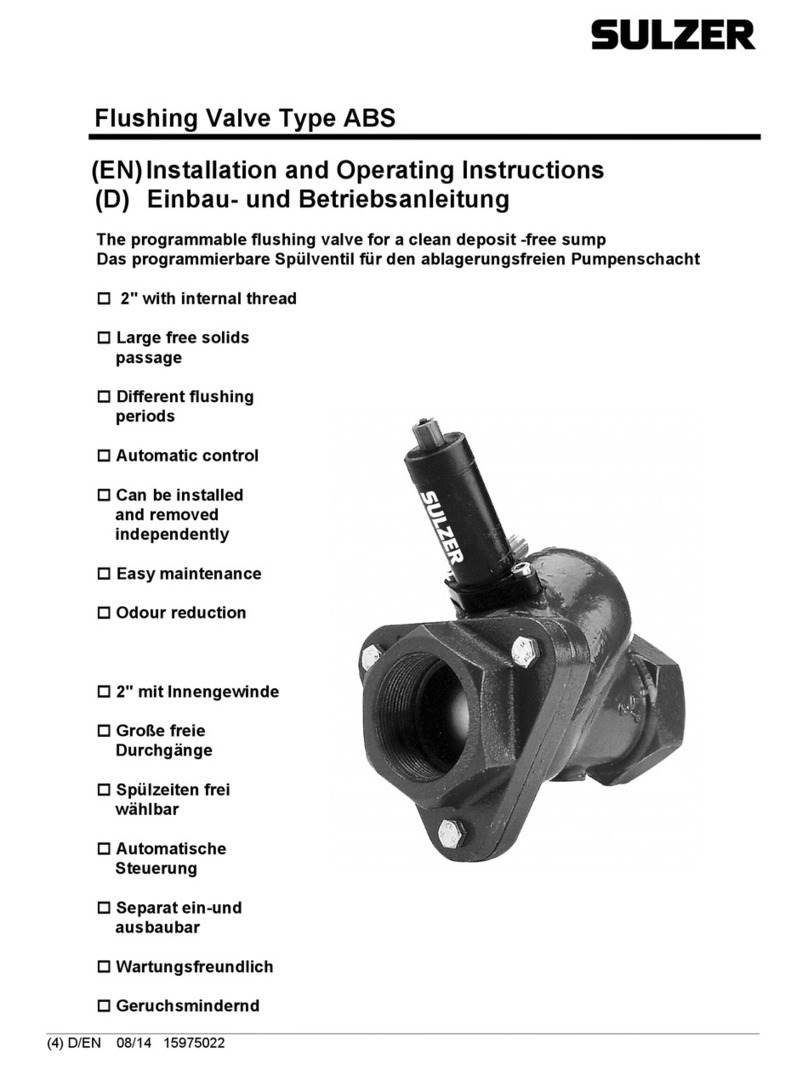 SULZER

Flushing Valve Type ABS

(EN) Installation and Operating Instructions
(D) Einbau- und Betriebsanleitung

The programmable flushing valve for a clean deposit -free sump
Das programmierbare Spülventil für den ablagerungsfreien Pumpenschacht

☐ 2" with internal thread

☐ Large free solids passage

☐ Different flushing periods

☐ Automatic control

☐ Can be installed and removed independently

☐ Easy maintenance

☐ Odour reduction

☐ 2" mit Innengewinde

☐ Große freie Durchgänge

☐ Spülzeiten frei wählbar

☐ Automatische Steuerung

☐ Separat ein-und ausbaubar

☐ Wartungsfreundlich

☐ Geruchsmindernd

SULZER

(4) D/EN 08/14 15975022